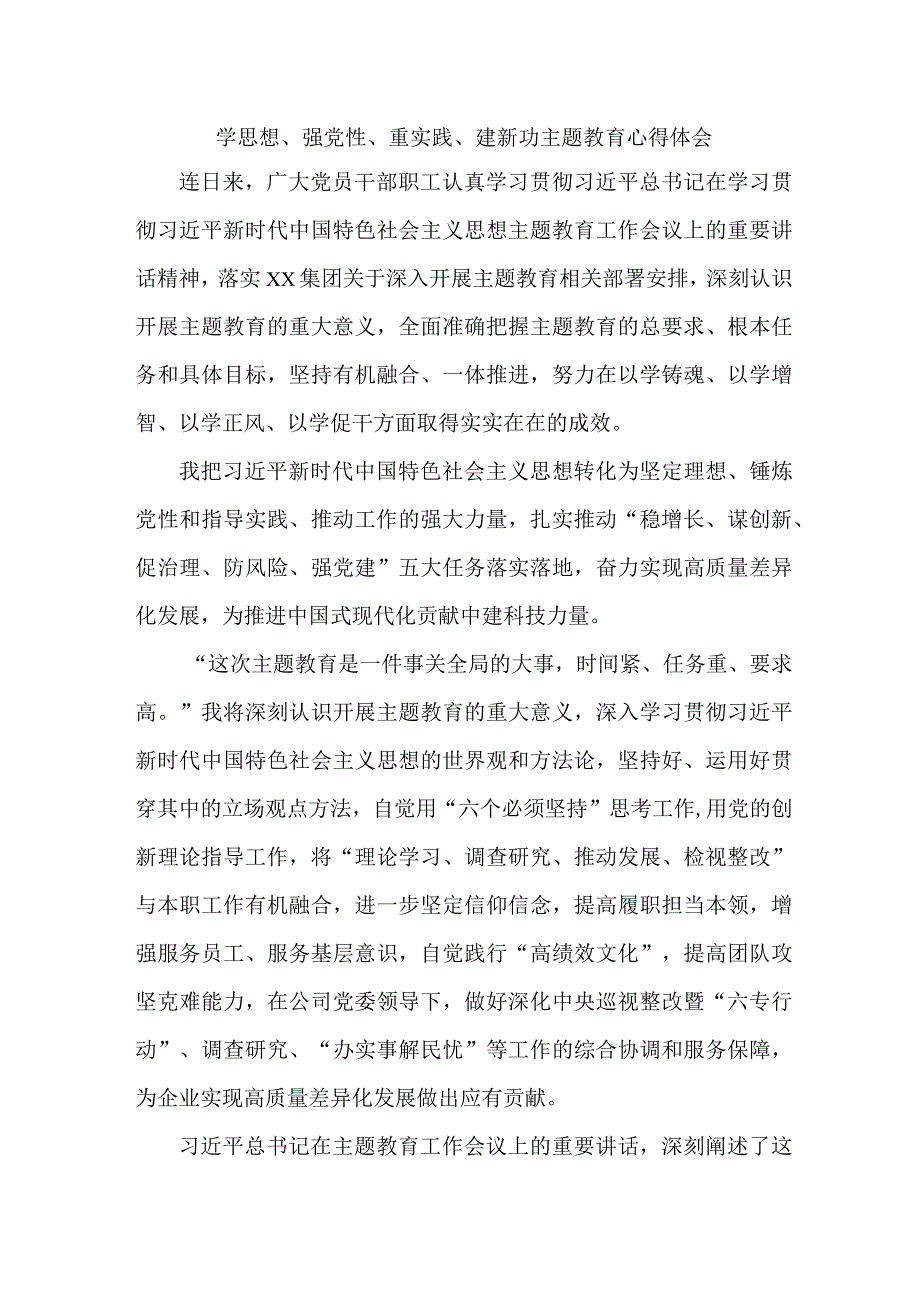 学思想、强党性、重实践、建新功主题教育心得体会

连日来，广大党员干部职工认真学习贯彻习近平总书记在学习贯彻习近平新时代中国特色社会主义思想主题教育工作会议上的重要讲话精神，落实XX集团关于深入开展主题教育相关部署安排，深刻认识开展主题教育的重大意义，全面准确把握主题教育的总要求、根本任务和具体目标，坚持有机融合、一体推进，努力在以学铸魂、以学增智、以学正风、以学促干方面取得实实在在的成效。

我把习近平新时代中国特色社会主义思想转化为坚定理想、锤炼党性和指导实践、推动工作的强大力量，扎实推动“稳增长、谋创新、促治理、防风险、强党建”五大任务落实落地，奋力实现高质量差异化发展，为推进中国式现代化贡献中建科技力量。

“这次主题教育是一件事关全局的大事，时间紧、任务重、要求高。”我将深刻认识开展主题教育的重大意义，深入学习贯彻习近平新时代中国特色社会主义思想的世界观和方法论，坚持好、运用好贯穿其中的立场观点方法，自觉用“六个必须坚持”思考工作，用党的创新理论指导工作，将“理论学习、调查研究、推动发展、检视整改”与本职工作有机融合，进一步坚定信仰信念，提高履职担当本领，增强服务员工、服务基层意识，自觉践行“高绩效文化”，提高团队攻坚克难能力，在公司党委领导下，做好深化中央巡视整改暨“六专行动”、调查研究、“办实事解民忧”等工作的综合协调和服务保障，为企业实现高质量差异化发展做出应有贡献。

习近平总书记在主题教育工作会议上的重要讲话，深刻阐述了这